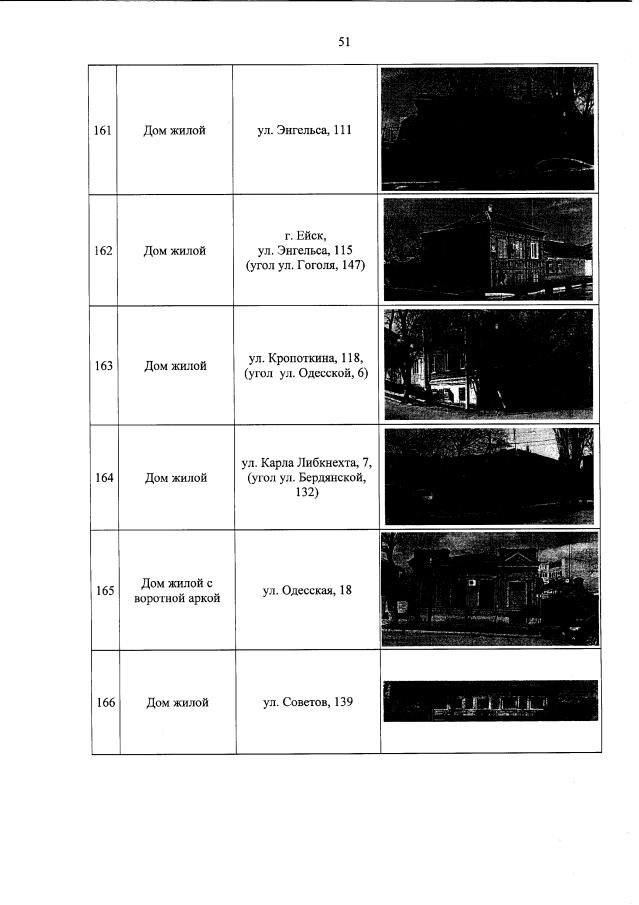 51

| 161 | Дом жилой | ул. Энгельса, 111 |  |
|---|---|---|---|
| 162 | Дом жилой | г. Ейск, ул. Энгельса, 115 (угол ул. Гоголя, 147) |  |
| 163 | Дом жилой | ул. Кропоткина, 118, (угол ул. Одесской, 6) |  |
| 164 | Дом жилой | ул. Карла Либкнехта, 7, (угол ул. Бердянской, 132) |  |
| 165 | Дом жилой с воротной аркой | ул. Одесская, 18 |  |
| 166 | Дом жилой | ул. Советов, 139 |  |